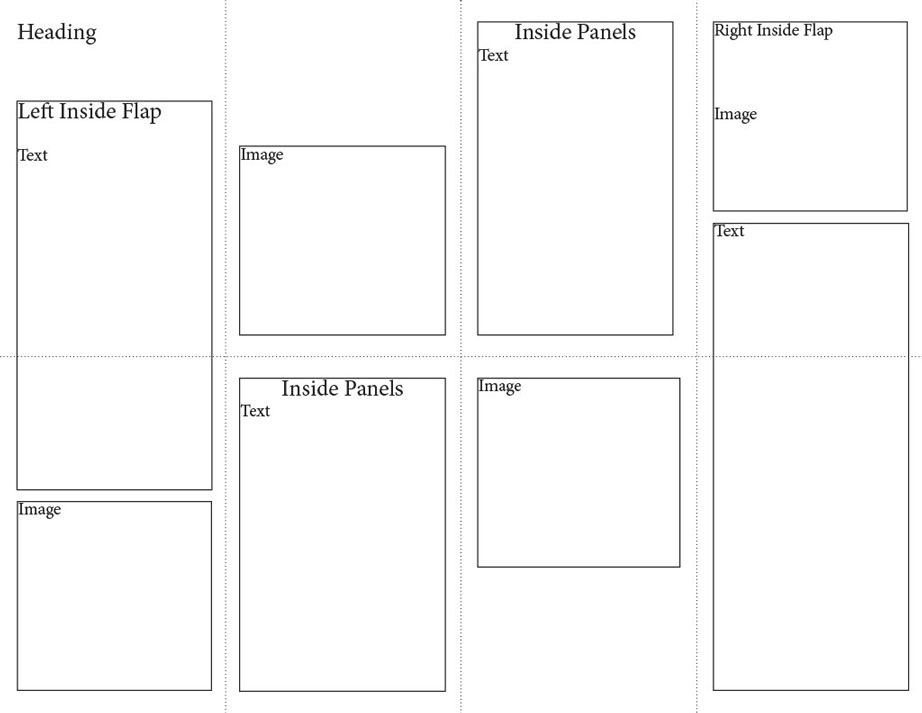 Heading

Left Inside Flap

Text

Image

Image

Inside Panels

Text

Inside Panels

Text

Image

Right Inside Flap

Image

Text